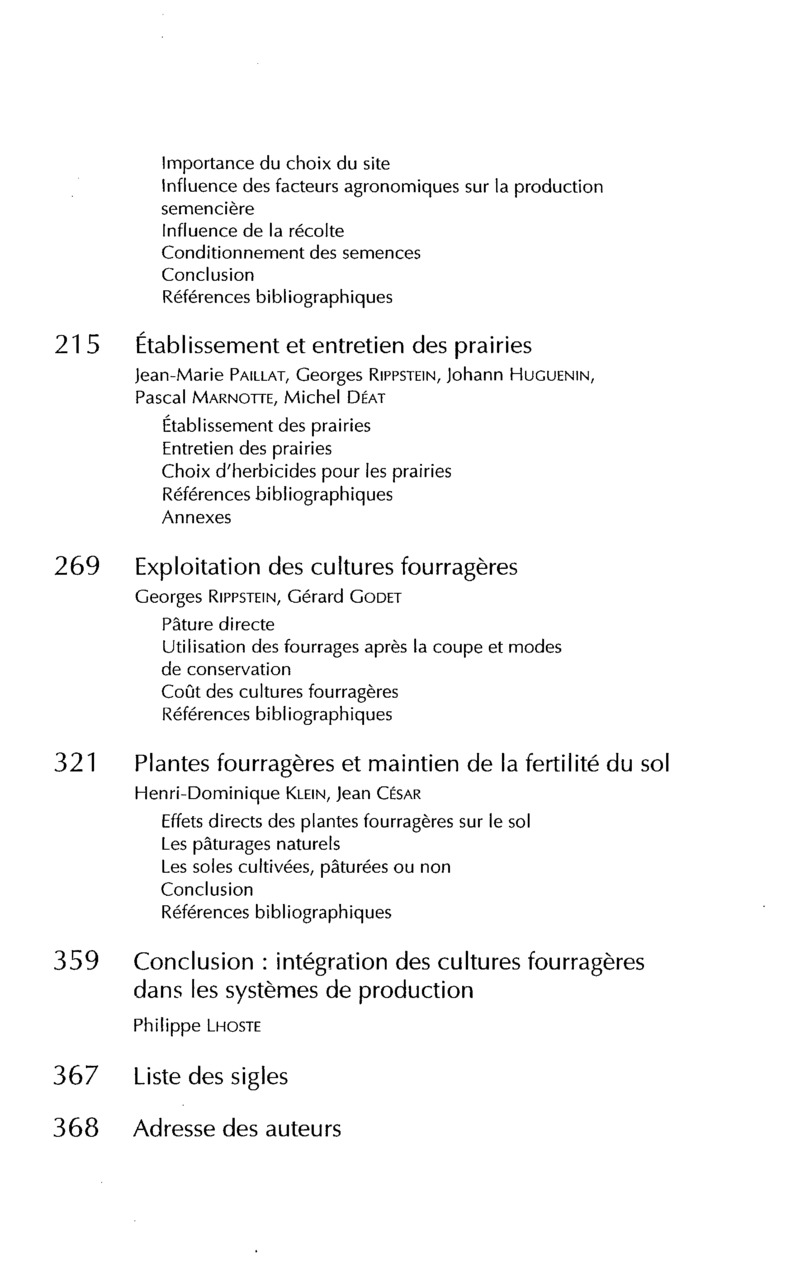 Importance du choix du site
Influence des facteurs agronomiques sur la production semencière
Influence de la récolte
Conditionnement des semences
Conclusion
Références bibliographiques

215 Établissement et entretien des prairies
Jean-Marie PAILLAT, Georges RIPPSTEIN, Johann HUGUENIN, Pascal MARNOTTE, Michel DÉAT
Établissement des prairies
Entretien des prairies
Choix d'herbicides pour les prairies
Références bibliographiques
Annexes

269 Exploitation des cultures fourragères
Georges RIPPSTEIN, Gérard GODET
Pâture directe
Utilisation des fourrages après la coupe et modes de conservation
Coût des cultures fourragères
Références bibliographiques

321 Plantes fourragères et maintien de la fertilité du sol
Henri-Dominique KLEIN, Jean CÉSAR
Effets directs des plantes fourragères sur le sol
Les pâturages naturels
Les soles cultivées, pâturées ou non
Conclusion
Références bibliographiques

359 Conclusion : intégration des cultures fourragères dans les systèmes de production
Philippe LHOSTE

367 Liste des sigles

368 Adresse des auteurs